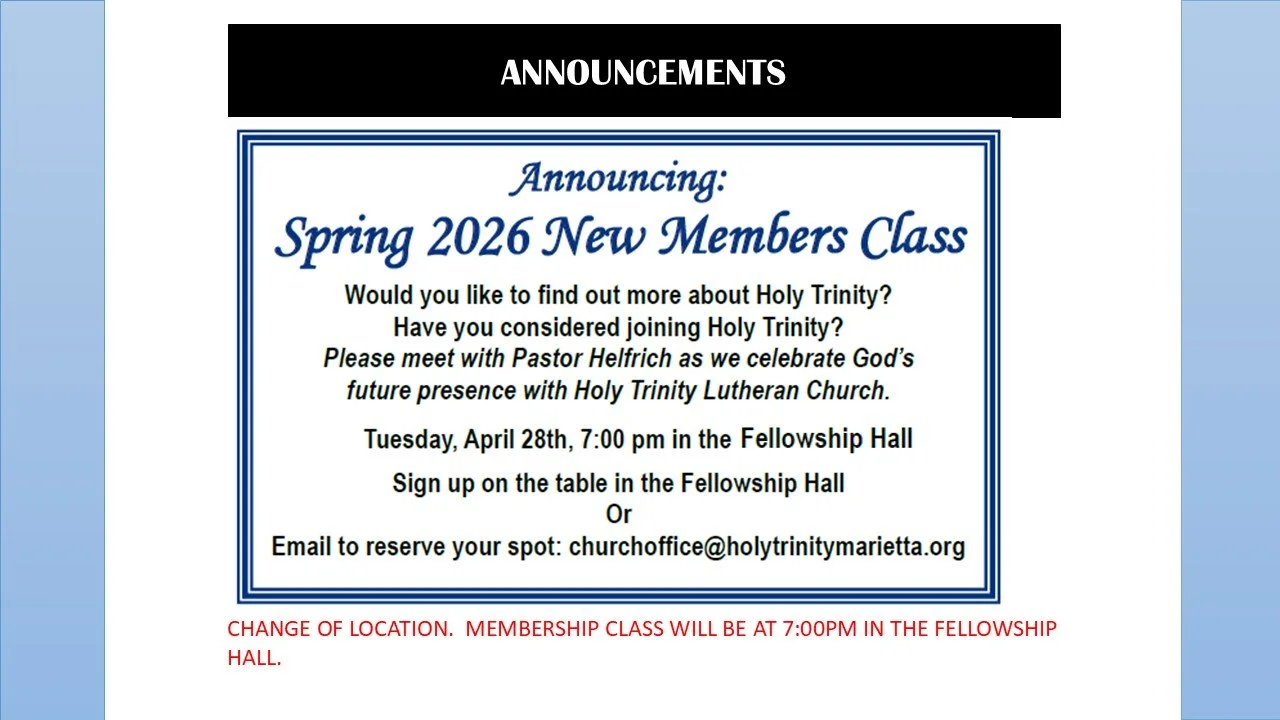 ANNOUNCEMENTS

Announcing:
Spring 2026 New Members Class

Would you like to find out more about Holy Trinity?
Have you considered joining Holy Trinity?
Please meet with Pastor Helfrich as we celebrate God's future presence with Holy Trinity Lutheran Church.

Tuesday, April 28th, 7:00 pm in the Fellowship Hall

Sign up on the table in the Fellowship Hall
Or
Email to reserve your spot: churchoffice@holytrinitymarietta.org

CHANGE OF LOCATION. MEMBERSHIP CLASS WILL BE AT 7:00PM IN THE FELLOWSHIP HALL.